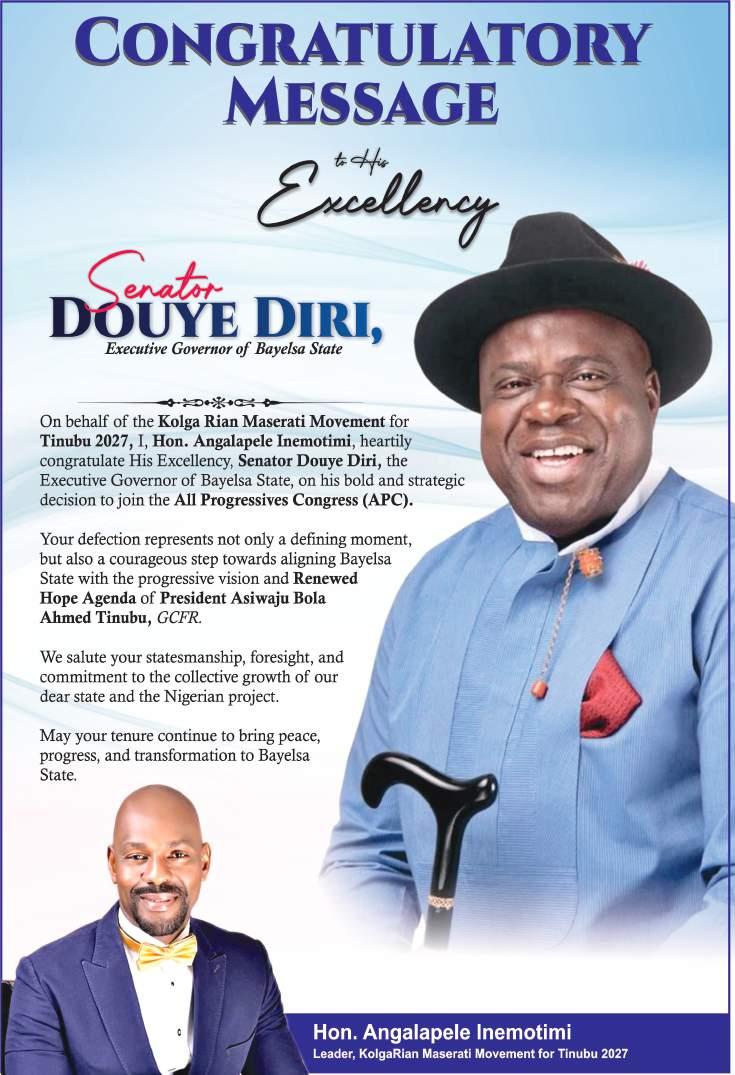 CONGRATULATORY MESSAGE

to His

Excellency

Senator

DOUYE DIRI,

Executive Governor of Bayelsa State

On behalf of the Kolga Rian Maserati Movement for Tinubu 2027, I, Hon. Angalapele Inemotimi, heartily congratulate His Excellency, Senator Douye Diri, the Executive Governor of Bayelsa State, on his bold and strategic decision to join the All Progressives Congress (APC).

Your defection represents not only a defining moment, but also a courageous step towards aligning Bayelsa State with the progressive vision and Renewed Hope Agenda of President Asiwaju Bola Ahmed Tinubu, GCFR.

We salute your statesmanship, foresight, and commitment to the collective growth of our dear state and the Nigerian project.

May your tenure continue to bring peace, progress, and transformation to Bayelsa State.

Hon. Angalapele Inemotimi

Leader, KolgaRian Maserati Movement for Tinubu 2027